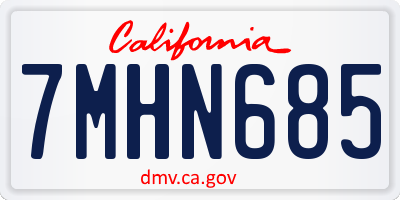 California

7MHN685

dmv.ca.gov